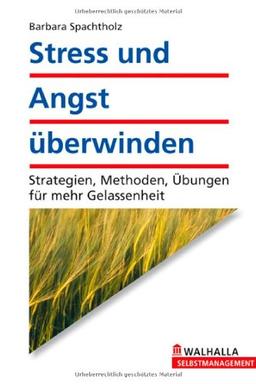 Urheberrechtlich geschütztes Material

Barbara Spachtholz

Stress und

Angst

überwinden

Strategien, Methoden, Übungen für mehr Gelassenheit

WALHALLA

SELBSTMANAGEMENT

Urheberrechtlich geschütztes Material